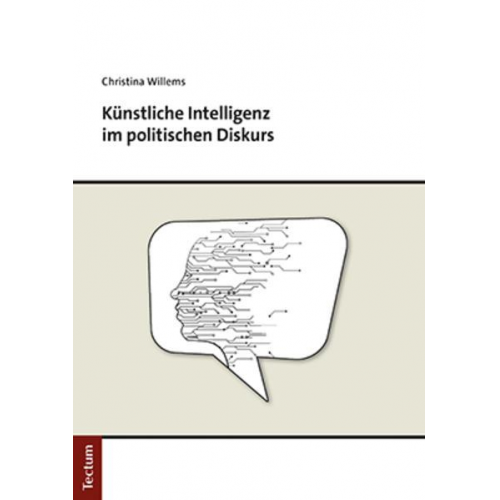 Christina Willems

Künstliche Intelligenz im politischen Diskurs

Tectum